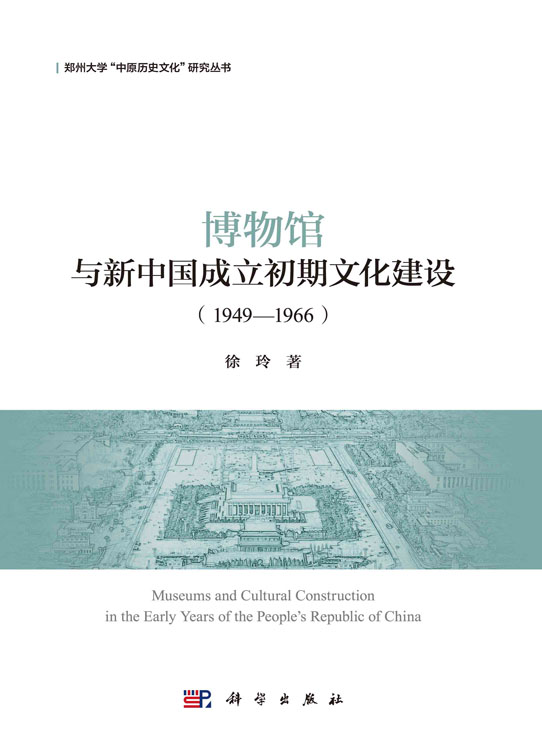 郑州大学“中原历史文化”研究丛书

博物馆
与新中国成立初期文化建设
（1949—1966）

徐 玲 著

Museums and Cultural Construction in the Early Years of the People's Republic of China

科 学 出 版 社